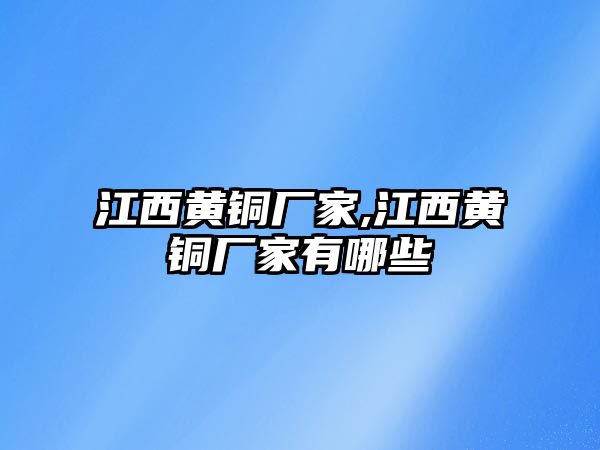 江西黄铜厂家,江西黄铜厂家有哪些